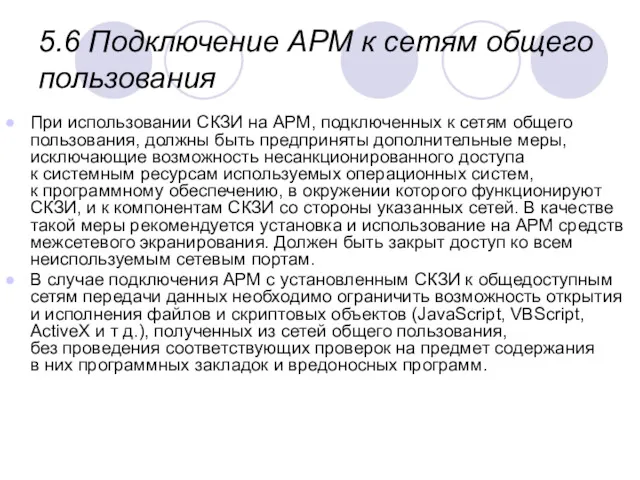 5.6 Подключение АРМ к сетям общего пользования

При использовании СКЗИ на АРМ, подключенных к сетям общего пользования, должны быть предприняты дополнительные меры, исключающие возможность несанкционированного доступа к системным ресурсам используемых операционных систем, к программному обеспечению, в окружении которого функционируют СКЗИ, и к компонентам СКЗИ со стороны указанных сетей. В качестве такой меры рекомендуется установка и использование на АРМ средств межсетевого экранирования. Должен быть закрыт доступ ко всем неиспользуемым сетевым портам.

В случае подключения АРМ с установленным СКЗИ к общедоступным сетям передачи данных необходимо ограничить возможность открытия и исполнения файлов и скриптовых объектов (JavaScript, VBScript, ActiveX и т д.), полученных из сетей общего пользования, без проведения соответствующих проверок на предмет содержания в них программных закладок и вредоносных программ.